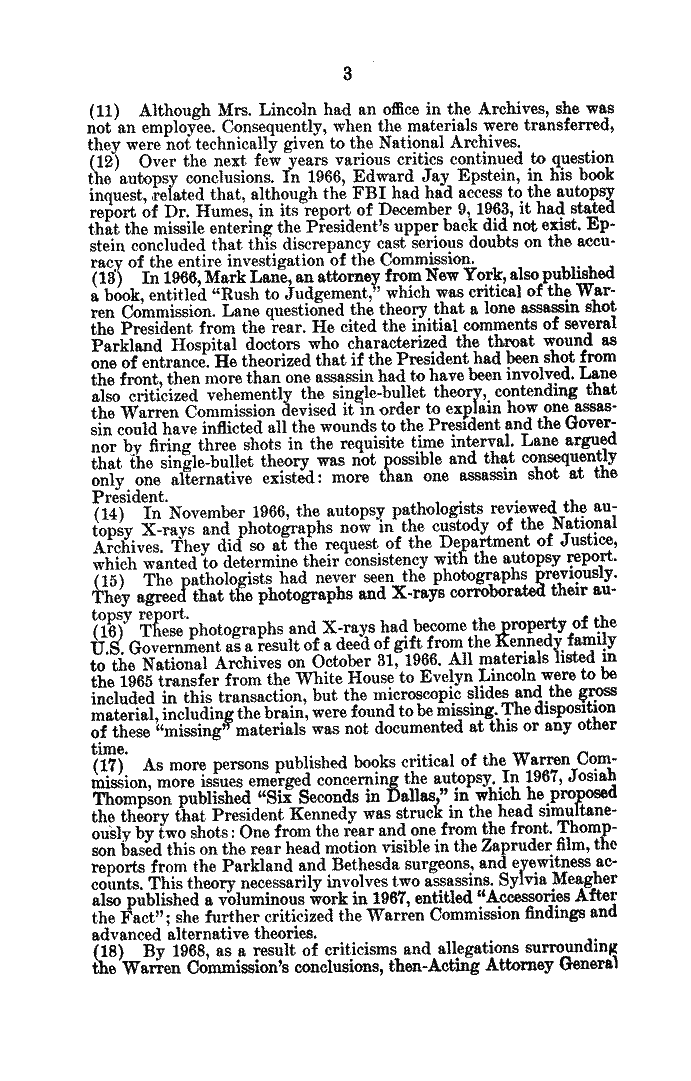 3

(11) Although Mrs. Lincoln had an office in the Archives, she was not an employee. Consequently, when the materials were transferred, they were not technically given to the National Archives.
(12) Over the next few years various critics continued to question the autopsy conclusions. In 1966, Edward Jay Epstein, in his book inquest, related that, although the FBI had had access to the autopsy report of Dr. Humes, in its report of December 9, 1963, it had stated that the missile entering the President's upper back did not exist. Epstein concluded that this discrepancy cast serious doubts on the accuracy of the entire investigation of the Commission.
(13) In 1966, Mark Lane, an attorney from New York, also published a book, entitled "Rush to Judgement," which was critical of the Warren Commission. Lane questioned the theory that a lone assassin shot the President from the rear. He cited the initial comments of several Parkland Hospital doctors who characterized the throat wound as one of entrance. He theorized that if the President had been shot from the front, then more than one assassin had to have been involved. Lane also criticized vehemently the single-bullet theory, contending that the Warren Commission devised it in order to explain how one assassin could have inflicted all the wounds to the President and the Governor by firing three shots in the requisite time interval. Lane argued that the single-bullet theory was not possible and that consequently only one alternative existed: more than one assassin shot at the President.
(14) In November 1966, the autopsy pathologists reviewed the autopsy X-rays and photographs now in the custody of the National Archives. They did so at the request of the Department of Justice, which wanted to determine their consistency with the autopsy report.
(15) The pathologists had never seen the photographs previously. They agreed that the photographs and X-rays corroborated their autopsy report.
(16) These photographs and X-rays had become the property of the U.S. Government as a result of a deed of gift from the Kennedy family to the National Archives on October 31, 1966. All materials listed in the 1965 transfer from the White House to Evelyn Lincoln were to be included in this transaction, but the microscopic slides and the gross material, including the brain, were found to be missing. The disposition of these "missing" materials was not documented at this or any other time.
(17) As more persons published books critical of the Warren Commission, more issues emerged concerning the autopsy. In 1967, Josiah Thompson published "Six Seconds in Dallas," in which he proposed the theory that President Kennedy was struck in the head simultaneously by two shots: One from the rear and one from the front. Thompson based this on the rear head motion visible in the Zapruder film, the reports from the Parkland and Bethesda surgeons, and eyewitness accounts. This theory necessarily involves two assassins. Sylvia Meagher also published a voluminous work in 1967, entitled "Accessories After the Fact"; she further criticized the Warren Commission findings and advanced alternative theories.
(18) By 1968, as a result of criticisms and allegations surrounding the Warren Commission's conclusions, then-Acting Attorney General